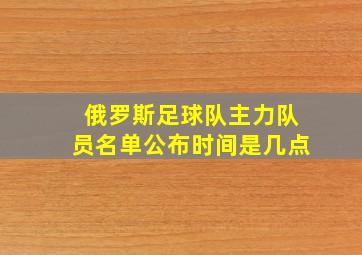 俄罗斯足球队主力队员名单公布时间是几点